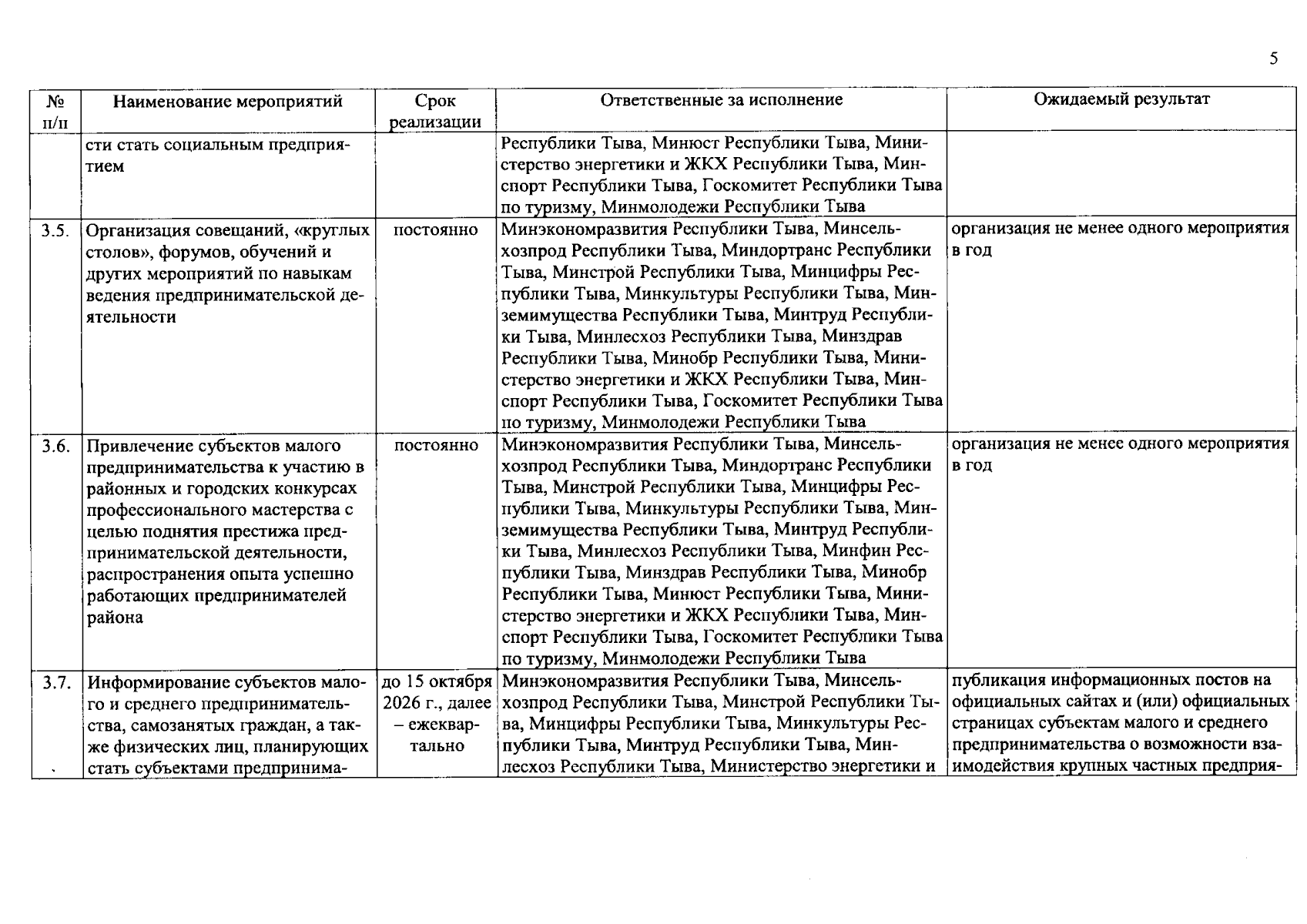 5

| № п/п | Наименование мероприятий | Срок реализации | Ответственные за исполнение | Ожидаемый результат |
|---|---|---|---|---|
| | сти стать социальным предприятием | | Республики Тыва, Минюст Республики Тыва, Министерство энергетики и ЖКХ Республики Тыва, Минспорт Республики Тыва, Госкомитет Республики Тыва по туризму, Минмолодежи Республики Тыва | |
| 3.5. | Организация совещаний, «круглых столов», форумов, обучений и других мероприятий по навыкам ведения предпринимательской деятельности | постоянно | Минэкономразвития Республики Тыва, Минсельхозпрод Республики Тыва, Миндортранс Республики Тыва, Минстрой Республики Тыва, Минцифры Республики Тыва, Минкультуры Республики Тыва, Минземимущества Республики Тыва, Минтруд Республики Тыва, Минлесхоз Республики Тыва, Минздрав Республики Тыва, Минобр Республики Тыва, Министерство энергетики и ЖКХ Республики Тыва, Минспорт Республики Тыва, Госкомитет Республики Тыва по туризму, Минмолодежи Республики Тыва | организация не менее одного мероприятия в год |
| 3.6. | Привлечение субъектов малого предпринимательства к участию в районных и городских конкурсах профессионального мастерства с целью поднятия престижа предпринимательской деятельности, распространения опыта успешно работающих предпринимателей района | постоянно | Минэкономразвития Республики Тыва, Минсельхозпрод Республики Тыва, Миндортранс Республики Тыва, Минстрой Республики Тыва, Минцифры Республики Тыва, Минкультуры Республики Тыва, Минземимущества Республики Тыва, Минтруд Республики Тыва, Минлесхоз Республики Тыва, Минфин Республики Тыва, Минздрав Республики Тыва, Минобр Республики Тыва, Минюст Республики Тыва, Министерство энергетики и ЖКХ Республики Тыва, Минспорт Республики Тыва, Госкомитет Республики Тыва по туризму, Минмолодежи Республики Тыва | организация не менее одного мероприятия в год |
| 3.7. | Информирование субъектов малого и среднего предпринимательства, самозанятых граждан, а также физических лиц, планирующих стать субъектами предпринима- | до 15 октября 2026 г., далее – ежеквартально | Минэкономразвития Республики Тыва, Минсельхозпрод Республики Тыва, Минстрой Республики Тыва, Минцифры Республики Тыва, Минкультуры Республики Тыва, Минтруд Республики Тыва, Минлесхоз Республики Тыва, Министерство энергетики и | публикация информационных постов на официальных сайтах и (или) официальных страницах субъектам малого и среднего предпринимательства о возможности взаимодействия крупных частных предприя- |